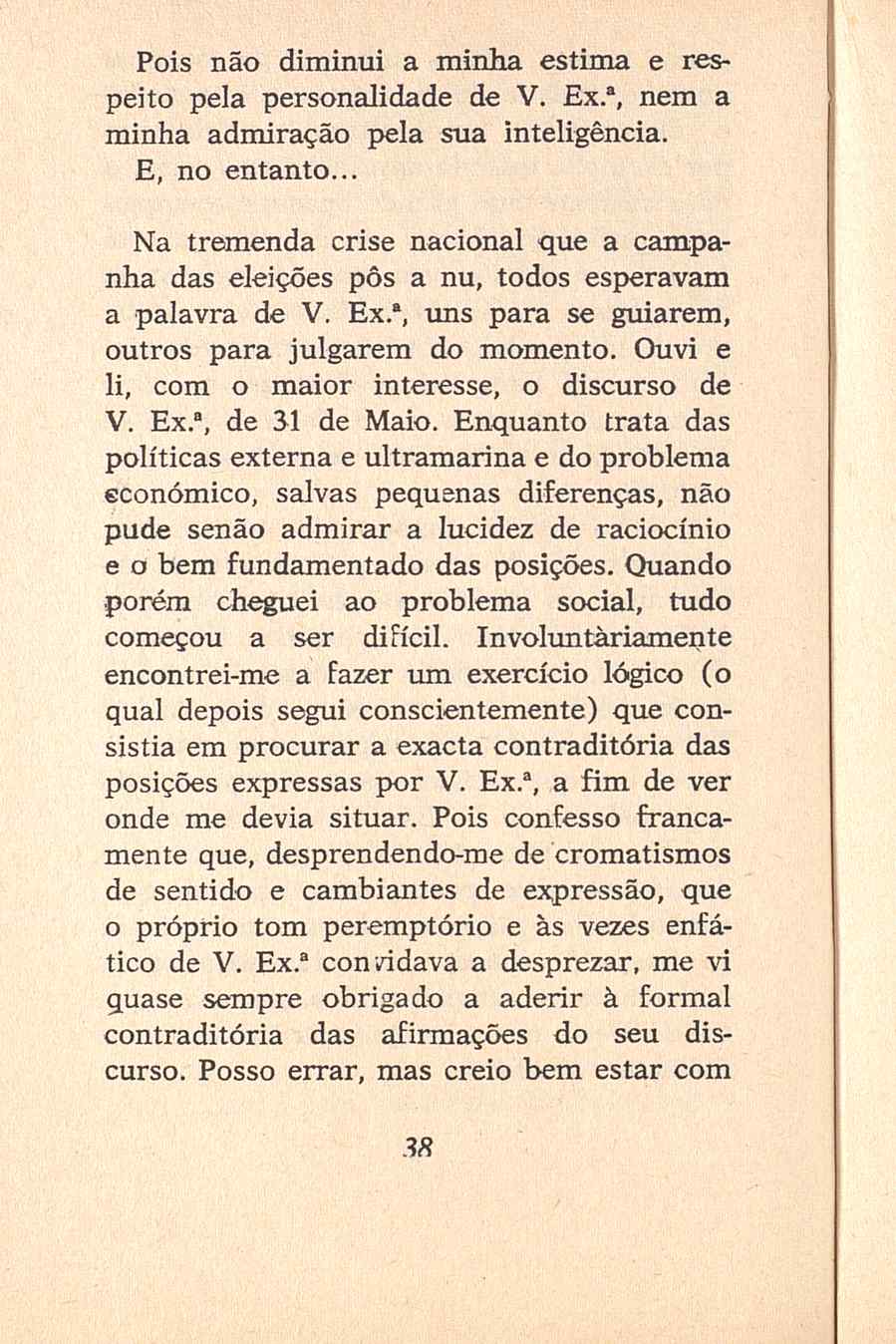 Pois não diminui a minha estima e respeito pela personalidade de V. Ex.ª, nem a minha admiração pela sua inteligência.

E, no entanto...

Na tremenda crise nacional que a campanha das eleições pôs a nu, todos esperavam a palavra de V. Ex.ª, uns para se guiarem, outros para julgarem do momento. Ouvi e li, com o maior interesse, o discurso de V. Ex.ª, de 31 de Maio. Enquanto trata das políticas externa e ultramarina e do problema económico, salvas pequenas diferenças, não pude senão admirar a lucidez de raciocínio e o bem fundamentado das posições. Quando porém cheguei ao problema social, tudo começou a ser difícil. Involuntàriamente encontrei-me a fazer um exercício lógico (o qual depois segui conscientemente) que consistia em procurar a exacta contraditória das posições expressas por V. Ex.ª, a fim de ver onde me devia situar. Pois confesso francamente que, desprendendo-me de cromatismos de sentido e cambiantes de expressão, que o próprio tom peremptório e às vezes enfático de V. Ex.ª convidava a desprezar, me vi quase sempre obrigado a aderir à formal contraditória das afirmações do seu discurso. Posso errar, mas creio bem estar com

38